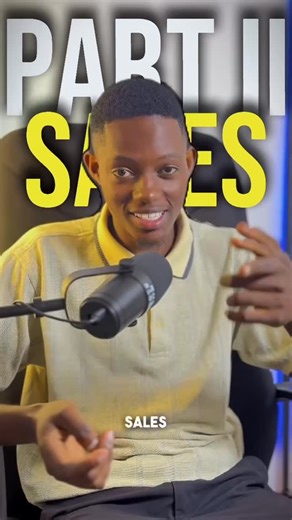 PART II
SALES

SALES